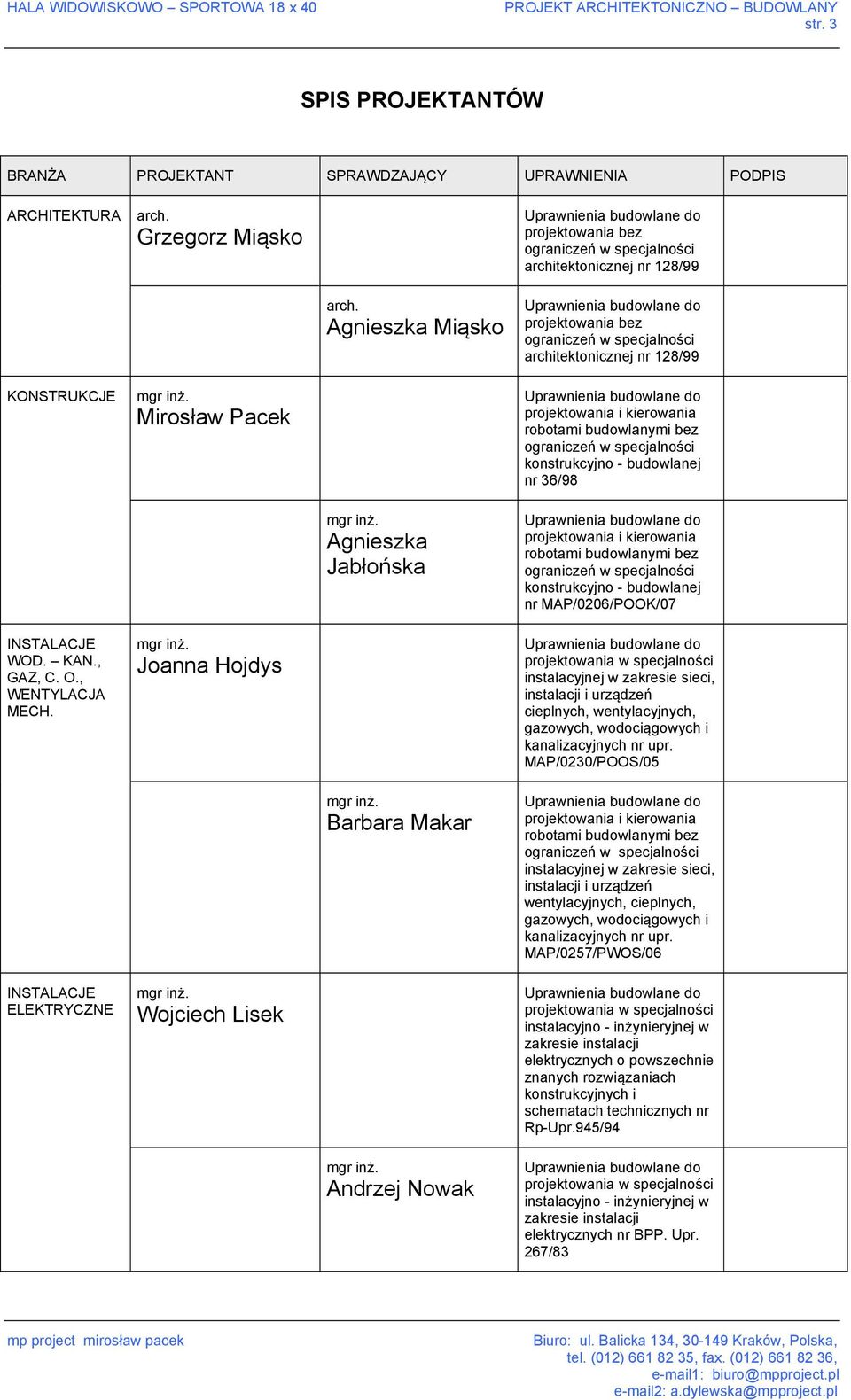 HALA WIDOWISKOWO – SPORTOWA 18 x 40

PROJEKT ARCHITEKTONICZNO – BUDOWLANY
str. 3

SPIS PROJEKTANTÓW

| BRANŻA | PROJEKTANT | SPRAWDZAJĄCY | UPRAWNIENIA | PODPIS |
|---|---|---|---|---|
| ARCHITEKTURA | arch. Grzegorz Miąsko | | Uprawnienia budowlane do projektowania bez ograniczeń w specjalności architektonicznej nr 128/99 | |
| | | arch. Agnieszka Miąsko | Uprawnienia budowlane do projektowania bez ograniczeń w specjalności architektonicznej nr 128/99 | |
| KONSTRUKCJE | mgr inż. Mirosław Pacek | | Uprawnienia budowlane do projektowania i kierowania robotami budowlanymi bez ograniczeń w specjalności konstrukcyjno - budowlanej nr 36/98 | |
| | | mgr inż. Agnieszka Jabłońska | Uprawnienia budowlane do projektowania i kierowania robotami budowlanymi bez ograniczeń w specjalności konstrukcyjno - budowlanej nr MAP/0206/POOK/07 | |
| INSTALACJE WOD. – KAN., GAZ, C. O., WENTYLACJA MECH. | mgr inż. Joanna Hojdys | | Uprawnienia budowlane do projektowania w specjalności instalacyjnej w zakresie sieci, instalacji i urządzeń cieplnych, wentylacyjnych, gazowych, wodociągowych i kanalizacyjnych nr upr. MAP/0230/POOS/05 | |
| | | mgr inż. Barbara Makar | Uprawnienia budowlane do projektowania i kierowania robotami budowlanymi bez ograniczeń w specjalności instalacyjnej w zakresie sieci, instalacji i urządzeń wentylacyjnych, cieplnych, gazowych, wodociągowych i kanalizacyjnych nr upr. MAP/0257/PWOS/06 | |
| INSTALACJE ELEKTRYCZNE | mgr inż. Wojciech Lisek | | Uprawnienia budowlane do projektowania w specjalności instalacyjno - inżynieryjnej w zakresie instalacji elektrycznych o powszechnie znanych rozwiązaniach konstrukcyjnych i schematach technicznych nr Rp-Upr.945/94 | |
| | | mgr inż. Andrzej Nowak | Uprawnienia budowlane do projektowania w specjalności instalacyjno - inżynieryjnej w zakresie instalacji elektrycznych nr BPP. Upr. 267/83 | |

mp project mirosław pacek

Biuro: ul. Balicka 134, 30-149 Kraków, Polska,
tel. (012) 661 82 35, fax. (012) 661 82 36,
e-mail1: biuro@mpproject.pl
e-mail2: a.dylewska@mpproject.pl